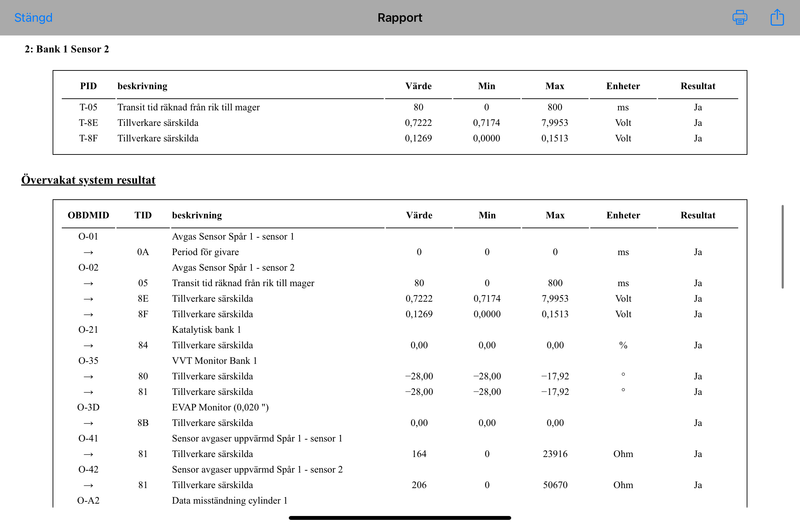 Stängd

Rapport

2: Bank 1 Sensor 2

| PID | beskrivning | Värde | Min | Max | Enheter | Resultat |
|---|---|---|---|---|---|---|
| T-05 | Transit tid räknad från rik till mager | 80 | 0 | 800 | ms | Ja |
| T-8E | Tillverkare särskilda | 0,7222 | 0,7174 | 7,9953 | Volt | Ja |
| T-8F | Tillverkare särskilda | 0,1269 | 0,0000 | 0,1513 | Volt | Ja |

Övervakat system resultat

| OBDMID | TID | beskrivning | Värde | Min | Max | Enheter | Resultat |
|---|---|---|---|---|---|---|---|
| O-01 | | Avgas Sensor Spår 1 - sensor 1 | | | | | |
| → | 0A | Period för givare | 0 | 0 | 0 | ms | Ja |
| O-02 | | Avgas Sensor Spår 1 - sensor 2 | | | | | |
| → | 05 | Transit tid räknad från rik till mager | 80 | 0 | 800 | ms | Ja |
| → | 8E | Tillverkare särskilda | 0,7222 | 0,7174 | 7,9953 | Volt | Ja |
| → | 8F | Tillverkare särskilda | 0,1269 | 0,0000 | 0,1513 | Volt | Ja |
| O-21 | | Katalytisk bank 1 | | | | | |
| → | 84 | Tillverkare särskilda | 0,00 | 0,00 | 0,00 | % | Ja |
| O-35 | | VVT Monitor Bank 1 | | | | | |
| → | 80 | Tillverkare särskilda | −28,00 | −28,00 | −17,92 | ° | Ja |
| → | 81 | Tillverkare särskilda | −28,00 | −28,00 | −17,92 | ° | Ja |
| O-3D | | EVAP Monitor (0,020 ") | | | | | |
| → | 8B | Tillverkare särskilda | 0,00 | 0,00 | 0,00 | | Ja |
| O-41 | | Sensor avgaser uppvärmd Spår 1 - sensor 1 | | | | | |
| → | 81 | Tillverkare särskilda | 164 | 0 | 23916 | Ohm | Ja |
| O-42 | | Sensor avgaser uppvärmd Spår 1 - sensor 2 | | | | | |
| → | 81 | Tillverkare särskilda | 206 | 0 | 50670 | Ohm | Ja |
| O-A2 | | Data misständning cylinder 1 | | | | | |